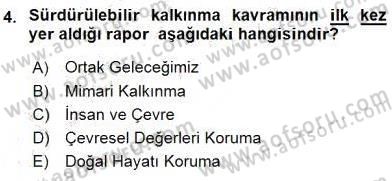 4. Sürdürülebilir kalkınma kavramının ilk kez yer aldığı rapor aşağıdaki hangisindir?

A) Ortak Geleceğimiz
B) Mimari Kalkınma
C) İnsan ve Çevre
D) Çevresel Değerleri Koruma
E) Doğal Hayatı Koruma

www.aofsoru.com